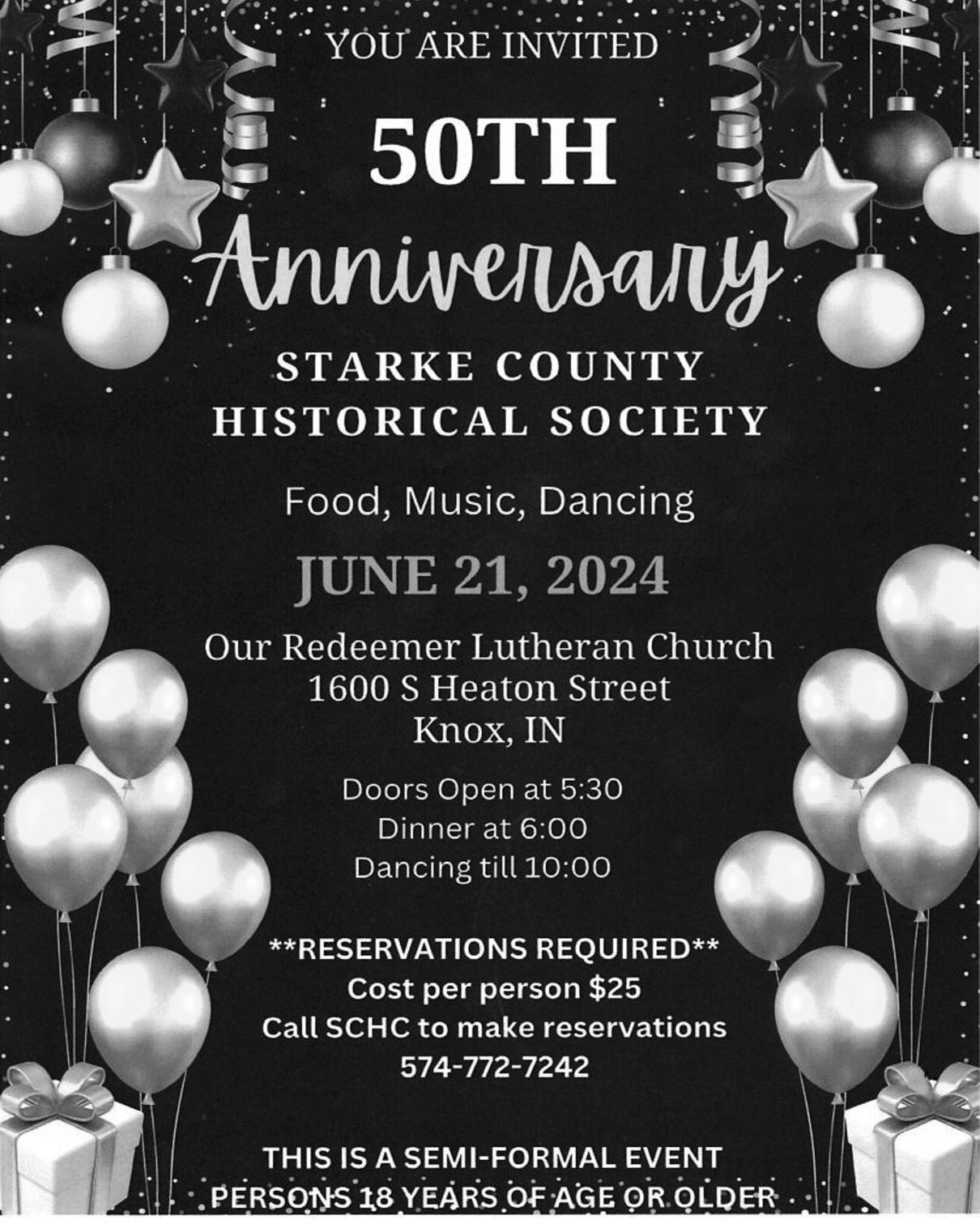 YOU ARE INVITED

50TH

Anniversary

STARKE COUNTY
HISTORICAL SOCIETY

Food, Music, Dancing

JUNE 21, 2024

Our Redeemer Lutheran Church
1600 S Heaton Street
Knox, IN

Doors Open at 5:30
Dinner at 6:00
Dancing till 10:00

**RESERVATIONS REQUIRED**
Cost per person $25
Call SCHC to make reservations
574-772-7242

THIS IS A SEMI-FORMAL EVENT
PERSONS 18 YEARS OF AGE OR OLDER